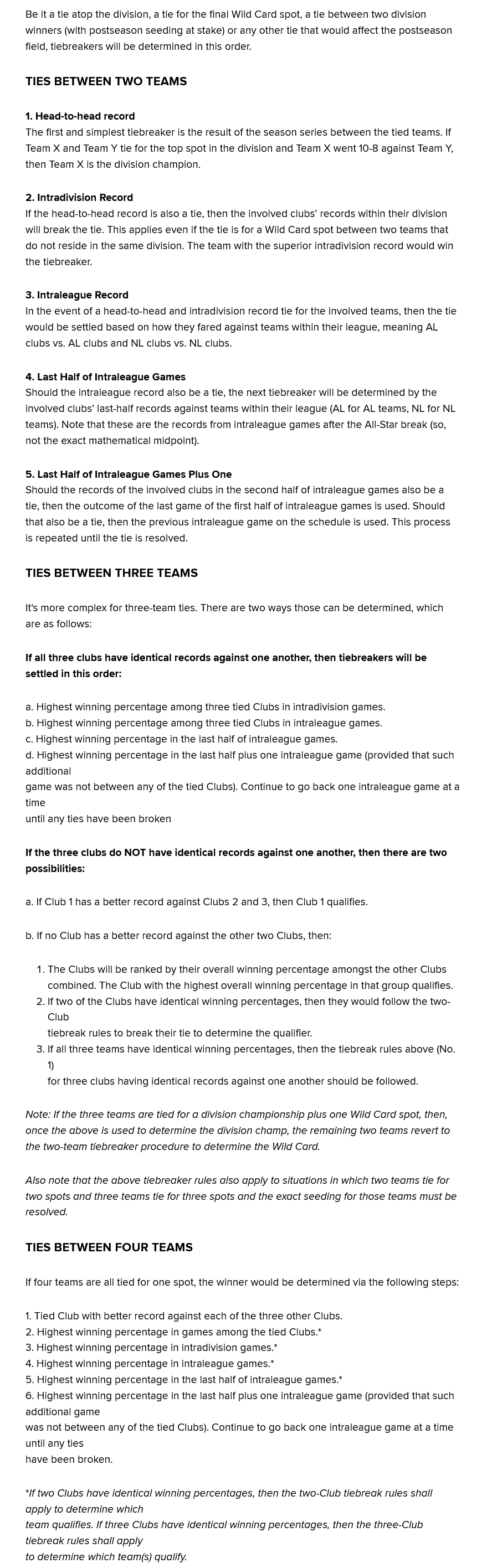 Be it a tie atop the division, a tie for the final Wild Card spot, a tie between two division winners (with postseason seeding at stake) or any other tie that would affect the postseason field, tiebreakers will be determined in this order.

TIES BETWEEN TWO TEAMS

1. Head-to-head record
The first and simplest tiebreaker is the result of the season series between the tied teams. If Team X and Team Y tie for the top spot in the division and Team X went 10-8 against Team Y, then Team X is the division champion.

2. Intradivision Record
If the head-to-head record is also a tie, then the involved clubs' records within their division will break the tie. This applies even if the tie is for a Wild Card spot between two teams that do not reside in the same division. The team with the superior intradivision record would win the tiebreaker.

3. Intraleague Record
In the event of a head-to-head and intradivision record tie for the involved teams, then the tie would be settled based on how they fared against teams within their league, meaning AL clubs vs. AL clubs and NL clubs vs. NL clubs.

4. Last Half of Intraleague Games
Should the intraleague record also be a tie, the next tiebreaker will be determined by the involved clubs' last-half records against teams within their league (AL for AL teams, NL for NL teams). Note that these are the records from intraleague games after the All-Star break (so, not the exact mathematical midpoint).

5. Last Half of Intraleague Games Plus One
Should the records of the involved clubs in the second half of intraleague games also be a tie, then the outcome of the last game of the first half of intraleague games is used. Should that also be a tie, then the previous intraleague game on the schedule is used. This process is repeated until the tie is resolved.

TIES BETWEEN THREE TEAMS

It's more complex for three-team ties. There are two ways those can be determined, which are as follows:

If all three clubs have identical records against one another, then tiebreakers will be settled in this order:

a. Highest winning percentage among three tied Clubs in intradivision games.
b. Highest winning percentage among three tied Clubs in intraleague games.
c. Highest winning percentage in the last half of intraleague games.
d. Highest winning percentage in the last half plus one intraleague game (provided that such additional
game was not between any of the tied Clubs). Continue to go back one intraleague game at a time
until any ties have been broken

If the three clubs do NOT have identical records against one another, then there are two possibilities:

a. If Club 1 has a better record against Clubs 2 and 3, then Club 1 qualifies.

b. If no Club has a better record against the other two Clubs, then:

1. The Clubs will be ranked by their overall winning percentage amongst the other Clubs combined. The Club with the highest overall winning percentage in that group qualifies.
2. If two of the Clubs have identical winning percentages, then they would follow the two-Club
tiebreak rules to break their tie to determine the qualifier.
3. If all three teams have identical winning percentages, then the tiebreak rules above (No. 1)
for three clubs having identical records against one another should be followed.

Note: If the three teams are tied for a division championship plus one Wild Card spot, then, once the above is used to determine the division champ, the remaining two teams revert to the two-team tiebreaker procedure to determine the Wild Card.

Also note that the above tiebreaker rules also apply to situations in which two teams tie for two spots and three teams tie for three spots and the exact seeding for those teams must be resolved.

TIES BETWEEN FOUR TEAMS

If four teams are all tied for one spot, the winner would be determined via the following steps:

1. Tied Club with better record against each of the three other Clubs.
2. Highest winning percentage in games among the tied Clubs.*
3. Highest winning percentage in intradivision games.*
4. Highest winning percentage in intraleague games.*
5. Highest winning percentage in the last half of intraleague games.*
6. Highest winning percentage in the last half plus one intraleague game (provided that such additional game
was not between any of the tied Clubs). Continue to go back one intraleague game at a time until any ties
have been broken.

*If two Clubs have identical winning percentages, then the two-Club tiebreak rules shall apply to determine which
team qualifies. If three Clubs have identical winning percentages, then the three-Club tiebreak rules shall apply
to determine which team(s) qualify.